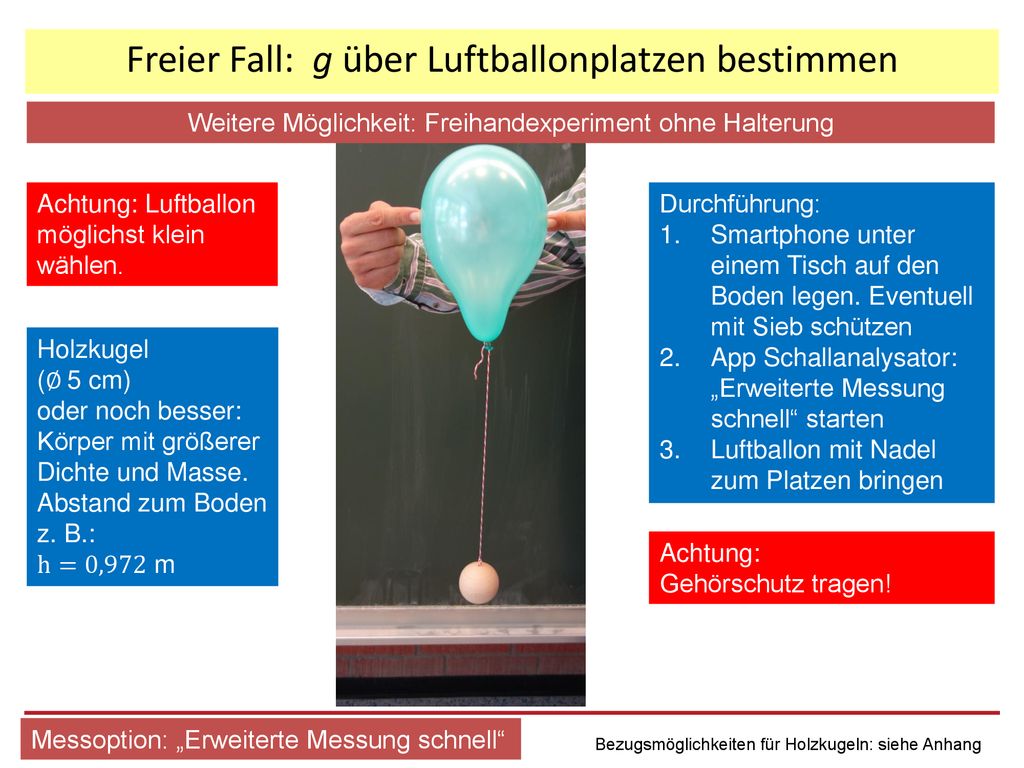 Freier Fall: $g$ über Luftballonplatzen bestimmen

Weitere Möglichkeit: Freihandexperiment ohne Halterung

Achtung: Luftballon möglichst klein wählen.

Holzkugel
(Ø 5 cm)
oder noch besser: Körper mit größerer Dichte und Masse.
Abstand zum Boden z. B.:
$h = 0{,}972$ m

Durchführung:
1. Smartphone unter einem Tisch auf den Boden legen. Eventuell mit Sieb schützen
2. App Schallanalysator: „Erweiterte Messung schnell“ starten
3. Luftballon mit Nadel zum Platzen bringen

Achtung:
Gehörschutz tragen!

Messoption: „Erweiterte Messung schnell“

Bezugsmöglichkeiten für Holzkugeln: siehe Anhang